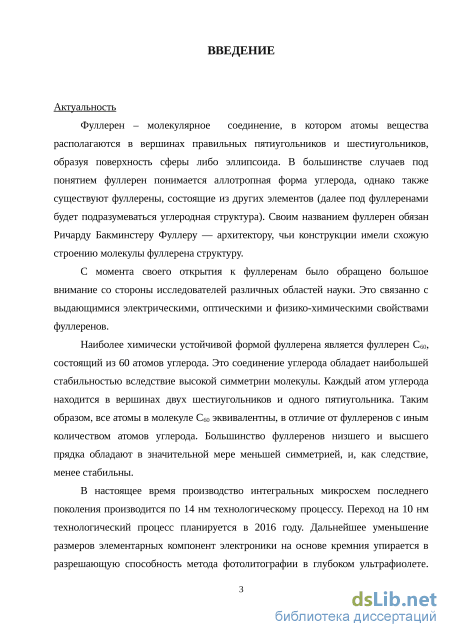 ВВЕДЕНИЕ

Актуальность

Фуллерен – молекулярное соединение, в котором атомы вещества располагаются в вершинах правильных пятиугольников и шестиугольников, образуя поверхность сферы либо эллипсоида. В большинстве случаев под понятием фуллерен понимается аллотропная форма углерода, однако также существуют фуллерены, состоящие из других элементов (далее под фуллеренами будет подразумеваться углеродная структура). Своим названием фуллерен обязан Ричарду Бакминстеру Фуллеру — архитектору, чьи конструкции имели схожую строению молекулы фуллерена структуру.

С момента своего открытия к фуллеренам было обращено большое внимание со стороны исследователей различных областей науки. Это связанно с выдающимися электрическими, оптическими и физико-химическими свойствами фуллеренов.

Наиболее химически устойчивой формой фуллерена является фуллерен $C_{60}$, состоящий из 60 атомов углерода. Это соединение углерода обладает наибольшей стабильностью вследствие высокой симметрии молекулы. Каждый атом углерода находится в вершинах двух шестиугольников и одного пятиугольника. Таким образом, все атомы в молекуле $C_{60}$ эквивалентны, в отличие от фуллеренов с иным количеством атомов углерода. Большинство фуллеренов низшего и высшего прядка обладают в значительной мере меньшей симметрией, и, как следствие, менее стабильны.

В настоящее время производство интегральных микросхем последнего поколения производится по 14 нм технологическому процессу. Переход на 10 нм технологический процесс планируется в 2016 году. Дальнейшее уменьшение размеров элементарных компонент электроники на основе кремния упирается в разрешающую способность метода фотолитографии в глубоком ультрафиолете.

3

dsLib.net
библиотека диссертаций